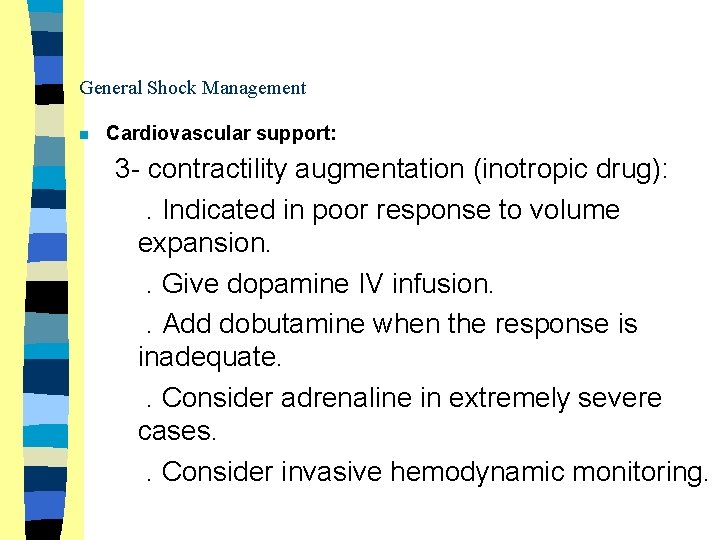 General Shock Management

Cardiovascular support:

3- contractility augmentation (inotropic drug):

. Indicated in poor response to volume expansion.

. Give dopamine IV infusion.

. Add dobutamine when the response is inadequate.

. Consider adrenaline in extremely severe cases.

. Consider invasive hemodynamic monitoring.